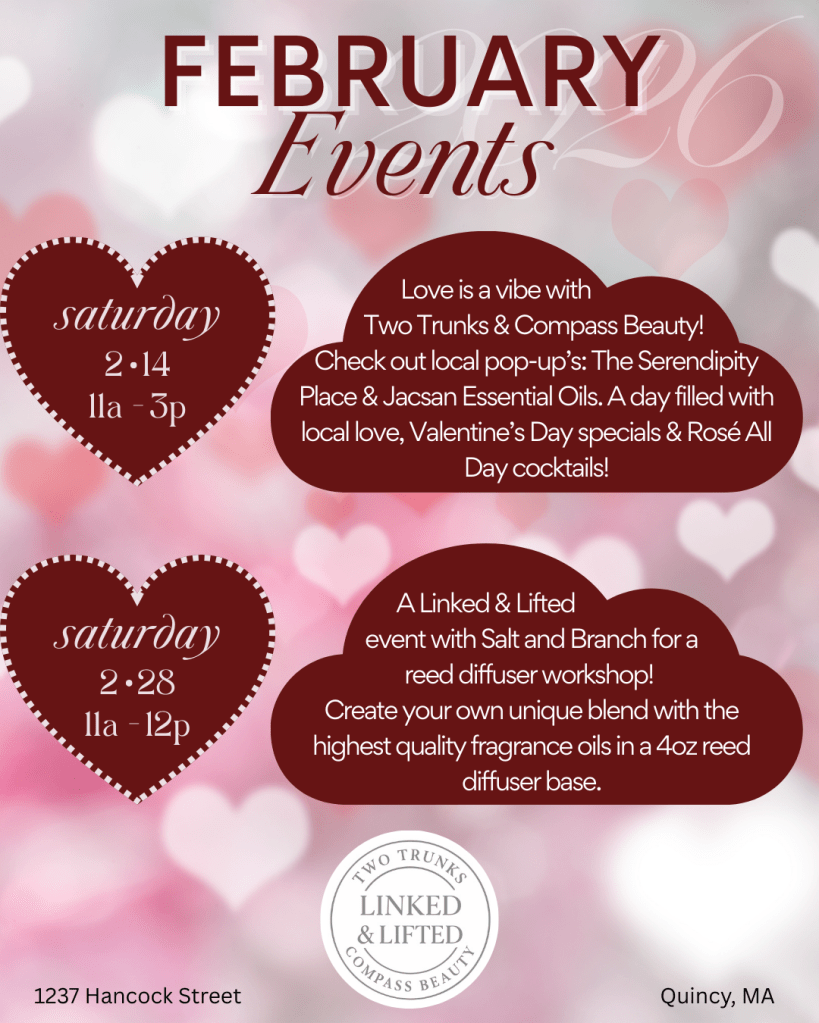 FEBRUARY
Events
2026

saturday
2•14
11a - 3p

Love is a vibe with Two Trunks & Compass Beauty! Check out local pop-up's: The Serendipity Place & Jacsan Essential Oils. A day filled with local love, Valentine's Day specials & Rosé All Day cocktails!

saturday
2•28
11a - 12p

A Linked & Lifted event with Salt and Branch for a reed diffuser workshop! Create your own unique blend with the highest quality fragrance oils in a 4oz reed diffuser base.

TWO TRUNKS
LINKED
& LIFTED
COMPASS BEAUTY

1237 Hancock Street

Quincy, MA